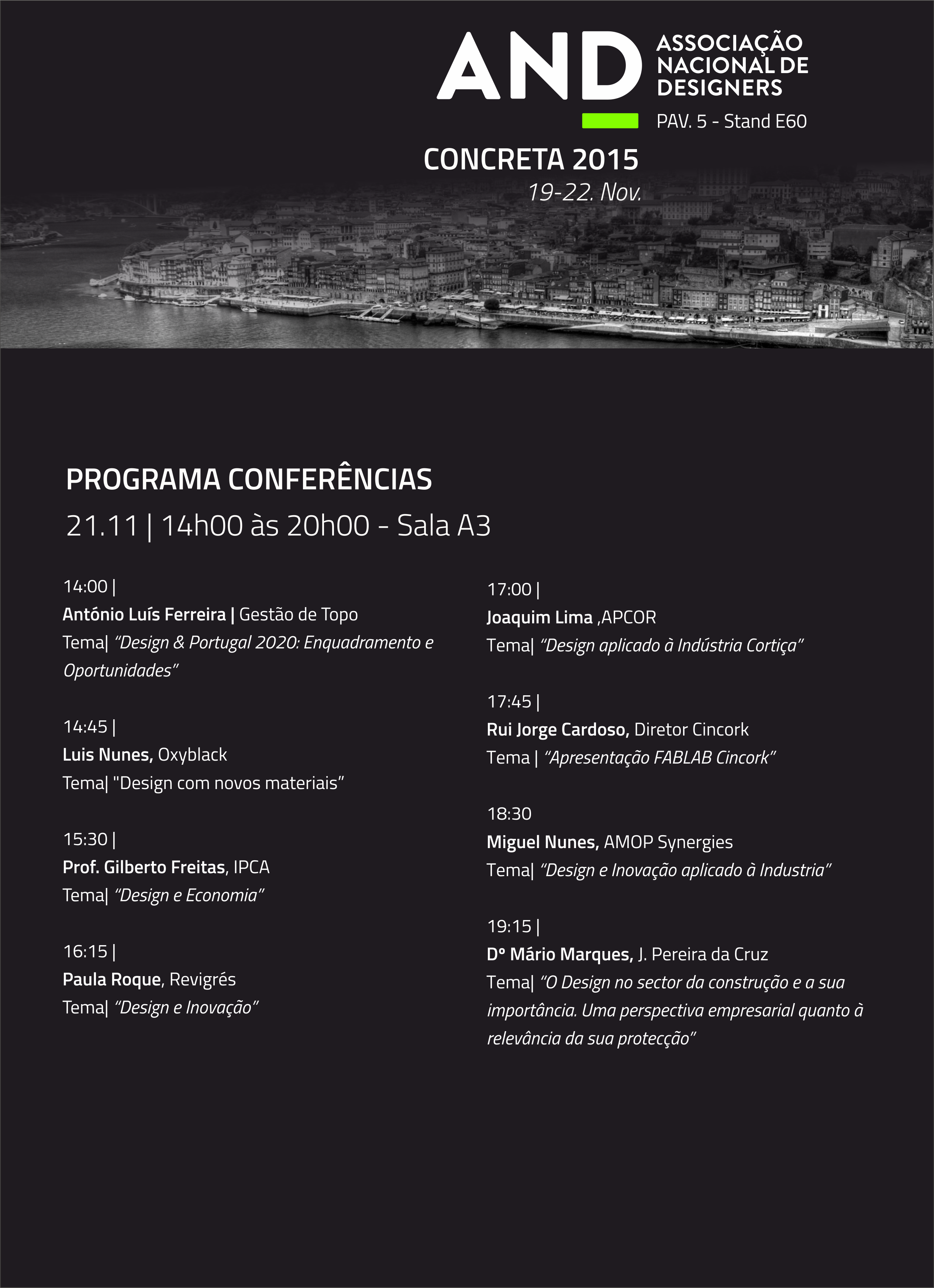 AND ASSOCIAÇÃO NACIONAL DE DESIGNERS

PAV. 5 - Stand E60

CONCRETA 2015
19-22. Nov.

PROGRAMA CONFERÊNCIAS
21.11 | 14h00 às 20h00 - Sala A3

14:00 |
António Luís Ferreira | Gestão de Topo
Tema| "Design & Portugal 2020: Enquadramento e Oportunidades"

14:45 |
Luis Nunes, Oxyblack
Tema| "Design com novos materiais"

15:30 |
Prof. Gilberto Freitas, IPCA
Tema| "Design e Economia"

16:15 |
Paula Roque, Revigrés
Tema| "Design e Inovação"

17:00 |
Joaquim Lima ,APCOR
Tema| "Design aplicado à Indústria Cortiça"

17:45 |
Rui Jorge Cardoso, Diretor Cincork
Tema | "Apresentação FABLAB Cincork"

18:30
Miguel Nunes, AMOP Synergies
Tema| "Design e Inovação aplicado à Industria"

19:15 |
Dº Mário Marques, J. Pereira da Cruz
Tema| "O Design no sector da construção e a sua importância. Uma perspectiva empresarial quanto à relevância da sua protecção"